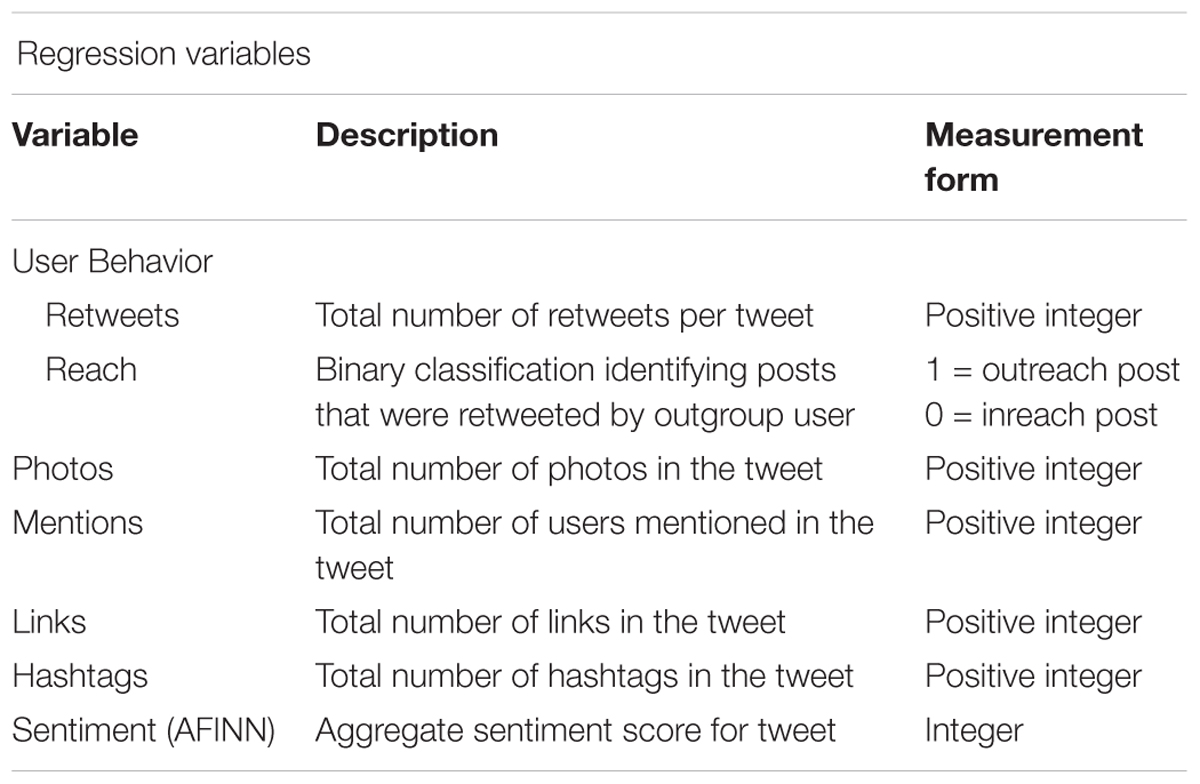 Regression variables

| Variable | Description | Measurement form |
|---|---|---|
| User Behavior | | |
| Retweets | Total number of retweets per tweet | Positive integer |
| Reach | Binary classification identifying posts that were retweeted by outgroup user | 1 = outreach post 0 = inreach post |
| Photos | Total number of photos in the tweet | Positive integer |
| Mentions | Total number of users mentioned in the tweet | Positive integer |
| Links | Total number of links in the tweet | Positive integer |
| Hashtags | Total number of hashtags in the tweet | Positive integer |
| Sentiment (AFINN) | Aggregate sentiment score for tweet | Integer |